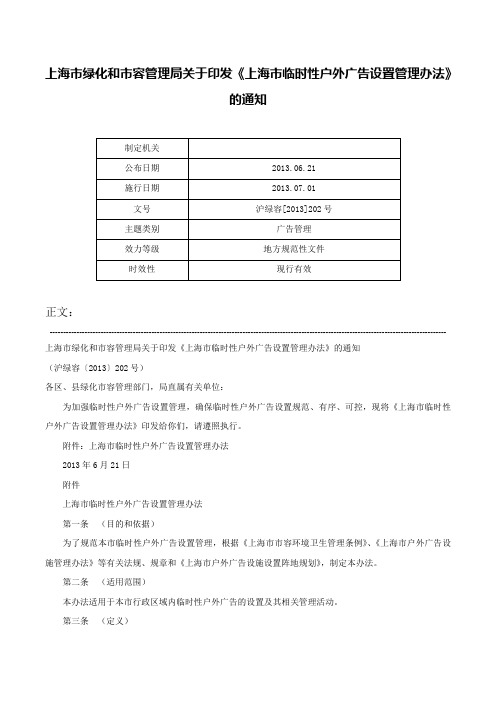 上海市绿化和市容管理局关于印发《上海市临时性户外广告设置管理办法》的通知

| 制定机关 | |
|---|---|
| 公布日期 | 2013.06.21 |
| 施行日期 | 2013.07.01 |
| 文号 | 沪绿容[2013]202号 |
| 主题类别 | 广告管理 |
| 效力等级 | 地方规范性文件 |
| 时效性 | 现行有效 |

正文：

上海市绿化和市容管理局关于印发《上海市临时性户外广告设置管理办法》的通知

（沪绿容〔2013〕202号）

各区、县绿化市容管理部门，局直属有关单位：

为加强临时性户外广告设置管理，确保临时性户外广告设置规范、有序、可控，现将《上海市临时性户外广告设置管理办法》印发给你们，请遵照执行。

附件：上海市临时性户外广告设置管理办法

2013年6月21日

附件

上海市临时性户外广告设置管理办法

第一条 （目的和依据）

为了规范本市临时性户外广告设置管理，根据《上海市市容环境卫生管理条例》、《上海市户外广告设施管理办法》等有关法规、规章和《上海市户外广告设施设置阵地规划》，制定本办法。

第二条 （适用范围）

本办法适用于本市行政区域内临时性户外广告的设置及其相关管理活动。

第三条 （定义）